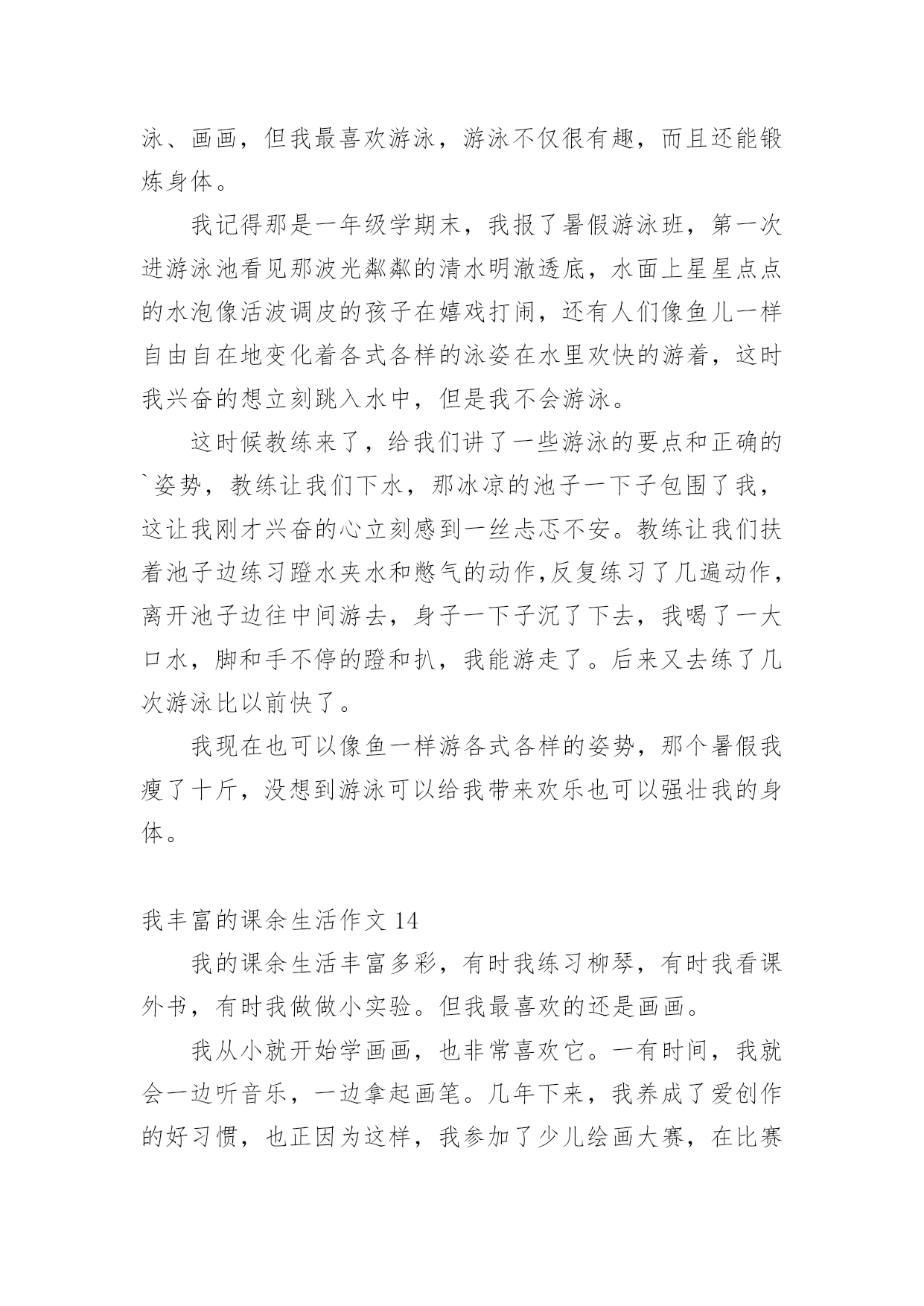 泳、画画，但我最喜欢游泳，游泳不仅很有趣，而且还能锻炼身体。

我记得那是一年级学期末，我报了暑假游泳班，第一次进游泳池看见那波光粼粼的清水明澈透底，水面上星星点点的水泡像活波调皮的孩子在嬉戏打闹，还有人们像鱼儿一样自由自在地变化着各式各样的泳姿在水里欢快的游着，这时我兴奋的想立刻跳入水中，但是我不会游泳。

这时候教练来了，给我们讲了一些游泳的要点和正确的`姿势，教练让我们下水，那冰凉的池子一下子包围了我，这让我刚才兴奋的心立刻感到一丝忐忑不安。教练让我们扶着池子边练习蹬水夹水和憋气的动作,反复练习了几遍动作，离开池子边往中间游去，身子一下子沉了下去，我喝了一大口水，脚和手不停的蹬和扒，我能游走了。后来又去练了几次游泳比以前快了。

我现在也可以像鱼一样游各式各样的姿势，那个暑假我瘦了十斤，没想到游泳可以给我带来欢乐也可以强壮我的身体。

我丰富的课余生活作文 14

我的课余生活丰富多彩，有时我练习柳琴，有时我看课外书，有时我做做小实验。但我最喜欢的还是画画。

我从小就开始学画画，也非常喜欢它。一有时间，我就会一边听音乐，一边拿起画笔。几年下来，我养成了爱创作的好习惯，也正因为这样，我参加了少儿绘画大赛，在比赛